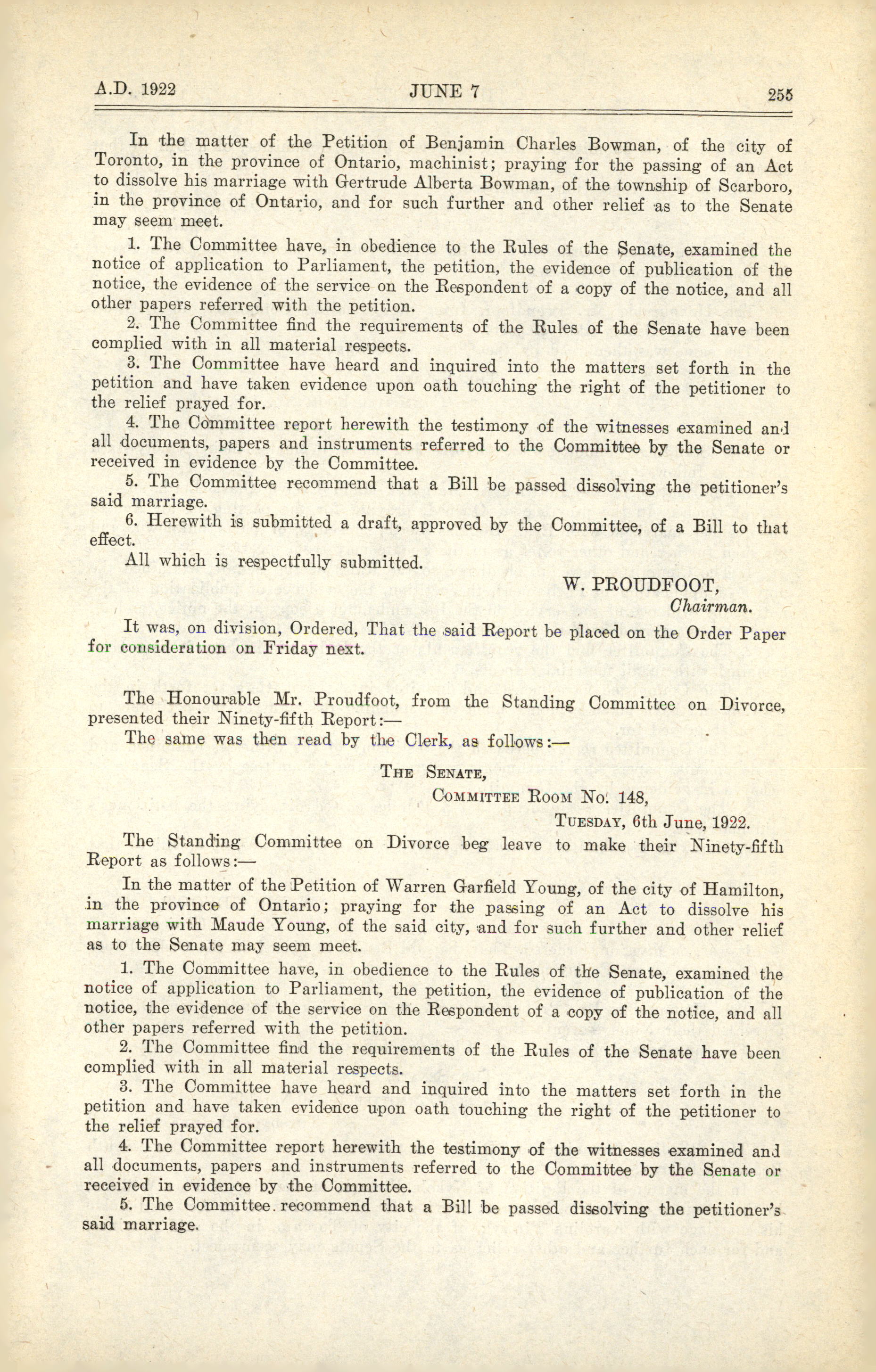 A.D. 1922 JUNE 7 255

In the matter of the Petition of Benjamin Charles Bowman, of the city of Toronto, in the province of Ontario, machinist; praying for the passing of an Act to dissolve his marriage with Gertrude Alberta Bowman, of the township of Scarboro, in the province of Ontario, and for such further and other relief as to the Senate may seem meet.

1. The Committee have, in obedience to the Rules of the Senate, examined the notice of application to Parliament, the petition, the evidence of publication of the notice, the evidence of the service on the Respondent of a copy of the notice, and all other papers referred with the petition.

2. The Committee find the requirements of the Rules of the Senate have been complied with in all material respects.

3. The Committee have heard and inquired into the matters set forth in the petition and have taken evidence upon oath touching the right of the petitioner to the relief prayed for.

4. The Committee report herewith the testimony of the witnesses examined and all documents, papers and instruments referred to the Committee by the Senate or received in evidence by the Committee.

5. The Committee recommend that a Bill be passed dissolving the petitioner's said marriage.

6. Herewith is submitted a draft, approved by the Committee, of a Bill to that effect.

All which is respectfully submitted.

W. PROUDFOOT,
Chairman.

It was, on division, Ordered, That the said Report be placed on the Order Paper for consideration on Friday next.

The Honourable Mr. Proudfoot, from the Standing Committee on Divorce, presented their Ninety-fifth Report:—

The same was then read by the Clerk, as follows:—

THE SENATE,
COMMITTEE ROOM No. 148,
TUESDAY, 6th June, 1922.

The Standing Committee on Divorce beg leave to make their Ninety-fifth Report as follows:—

In the matter of the Petition of Warren Garfield Young, of the city of Hamilton, in the province of Ontario; praying for the passing of an Act to dissolve his marriage with Maude Young, of the said city, and for such further and other relief as to the Senate may seem meet.

1. The Committee have, in obedience to the Rules of the Senate, examined the notice of application to Parliament, the petition, the evidence of publication of the notice, the evidence of the service on the Respondent of a copy of the notice, and all other papers referred with the petition.

2. The Committee find the requirements of the Rules of the Senate have been complied with in all material respects.

3. The Committee have heard and inquired into the matters set forth in the petition and have taken evidence upon oath touching the right of the petitioner to the relief prayed for.

4. The Committee report herewith the testimony of the witnesses examined and all documents, papers and instruments referred to the Committee by the Senate or received in evidence by the Committee.

5. The Committee recommend that a Bill be passed dissolving the petitioner's said marriage.